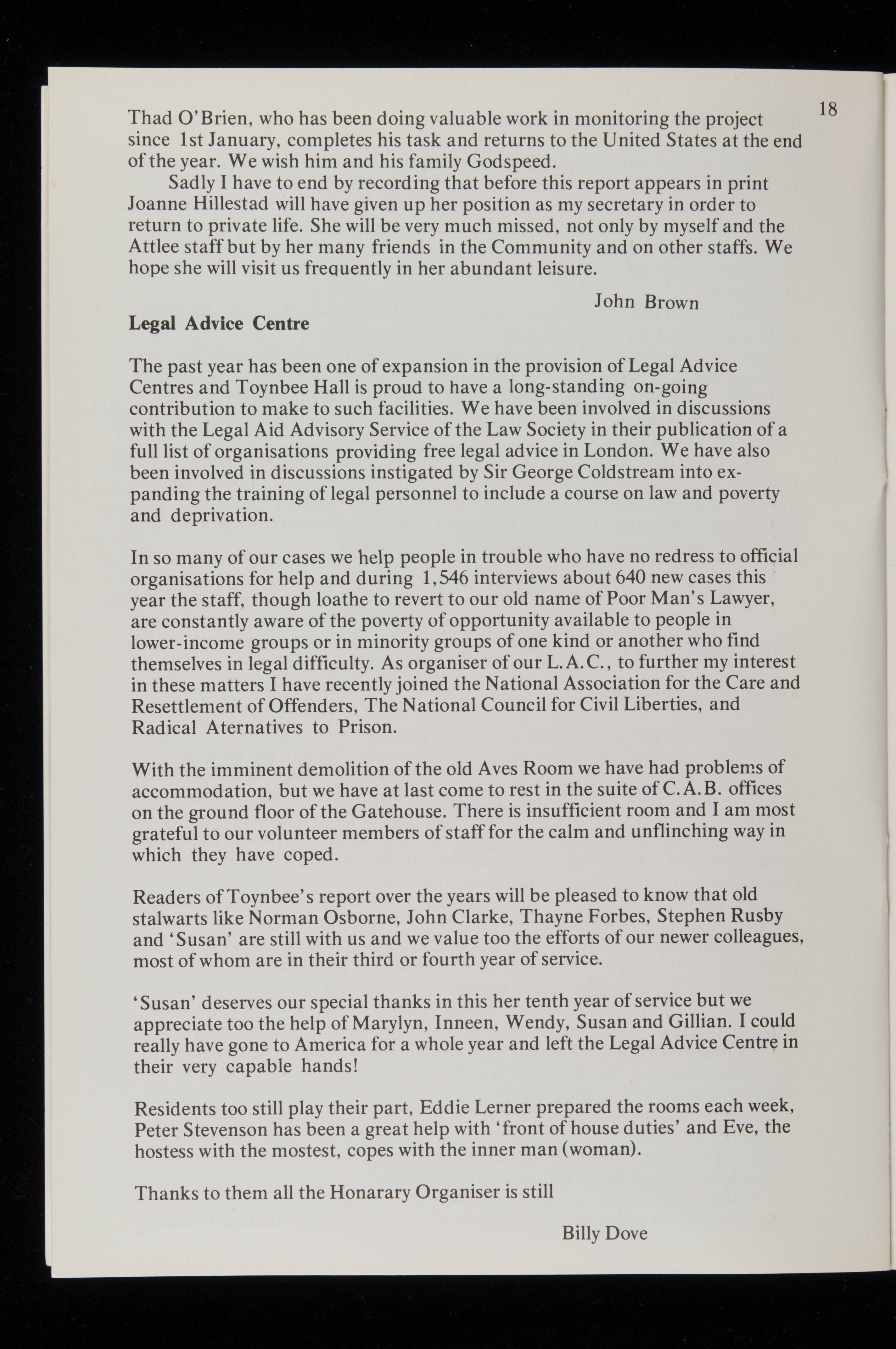 18

Thad O'Brien, who has been doing valuable work in monitoring the project since 1st January, completes his task and returns to the United States at the end of the year. We wish him and his family Godspeed.

Sadly I have to end by recording that before this report appears in print Joanne Hillestad will have given up her position as my secretary in order to return to private life. She will be very much missed, not only by myself and the Attlee staff but by her many friends in the Community and on other staffs. We hope she will visit us frequently in her abundant leisure.

John Brown

Legal Advice Centre

The past year has been one of expansion in the provision of Legal Advice Centres and Toynbee Hall is proud to have a long-standing on-going contribution to make to such facilities. We have been involved in discussions with the Legal Aid Advisory Service of the Law Society in their publication of a full list of organisations providing free legal advice in London. We have also been involved in discussions instigated by Sir George Coldstream into expanding the training of legal personnel to include a course on law and poverty and deprivation.

In so many of our cases we help people in trouble who have no redress to official organisations for help and during 1,546 interviews about 640 new cases this year the staff, though loathe to revert to our old name of Poor Man's Lawyer, are constantly aware of the poverty of opportunity available to people in lower-income groups or in minority groups of one kind or another who find themselves in legal difficulty. As organiser of our L.A.C., to further my interest in these matters I have recently joined the National Association for the Care and Resettlement of Offenders, The National Council for Civil Liberties, and Radical Aternatives to Prison.

With the imminent demolition of the old Aves Room we have had problems of accommodation, but we have at last come to rest in the suite of C.A.B. offices on the ground floor of the Gatehouse. There is insufficient room and I am most grateful to our volunteer members of staff for the calm and unflinching way in which they have coped.

Readers of Toynbee's report over the years will be pleased to know that old stalwarts like Norman Osborne, John Clarke, Thayne Forbes, Stephen Rusby and 'Susan' are still with us and we value too the efforts of our newer colleagues, most of whom are in their third or fourth year of service.

'Susan' deserves our special thanks in this her tenth year of service but we appreciate too the help of Marylyn, Inneen, Wendy, Susan and Gillian. I could really have gone to America for a whole year and left the Legal Advice Centre in their very capable hands!

Residents too still play their part, Eddie Lerner prepared the rooms each week, Peter Stevenson has been a great help with 'front of house duties' and Eve, the hostess with the mostest, copes with the inner man (woman).

Thanks to them all the Honarary Organiser is still

Billy Dove